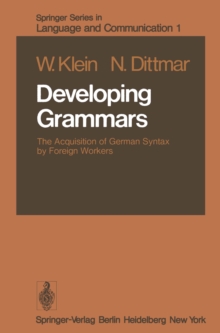 Springer Series in
Language and Communication 1

W. Klein N. Dittmar

Developing Grammars

The Acquisition of German Syntax by Foreign Workers

Springer-Verlag Berlin Heidelberg New York